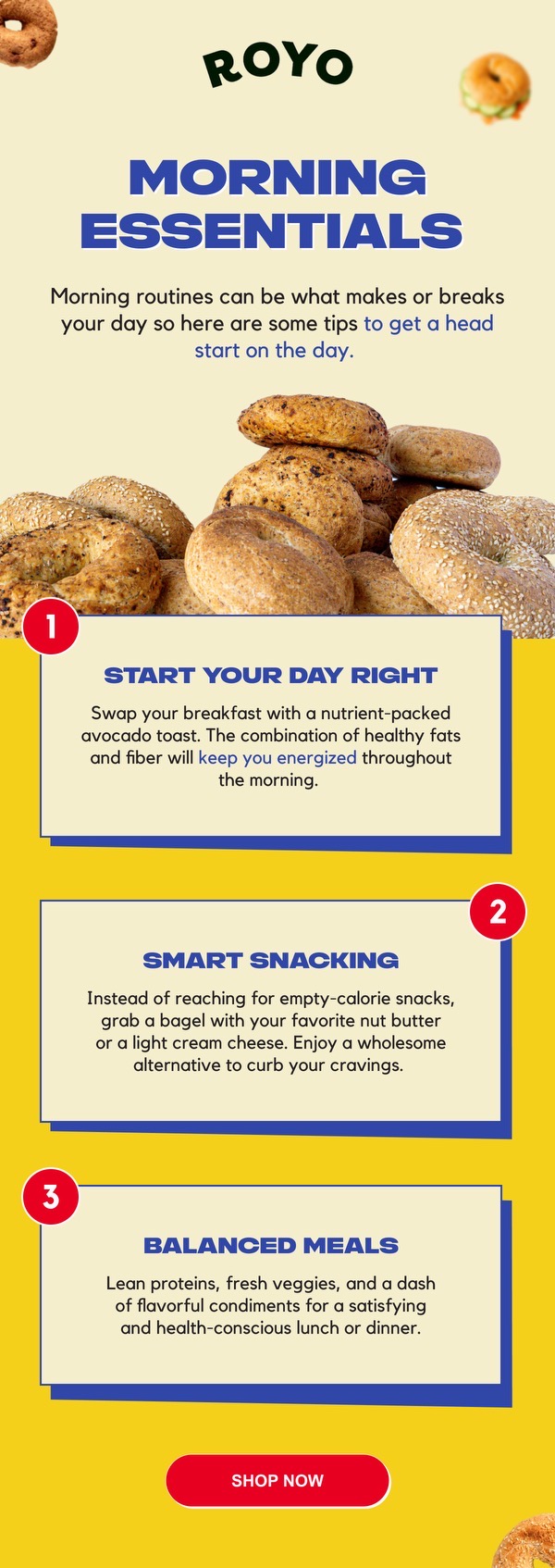 ROYO

MORNING ESSENTIALS

Morning routines can be what makes or breaks your day so here are some tips to get a head start on the day.

1

START YOUR DAY RIGHT

Swap your breakfast with a nutrient-packed avocado toast. The combination of healthy fats and fiber will keep you energized throughout the morning.

2

SMART SNACKING

Instead of reaching for empty-calorie snacks, grab a bagel with your favorite nut butter or a light cream cheese. Enjoy a wholesome alternative to curb your cravings.

3

BALANCED MEALS

Lean proteins, fresh veggies, and a dash of flavorful condiments for a satisfying and health-conscious lunch or dinner.

SHOP NOW